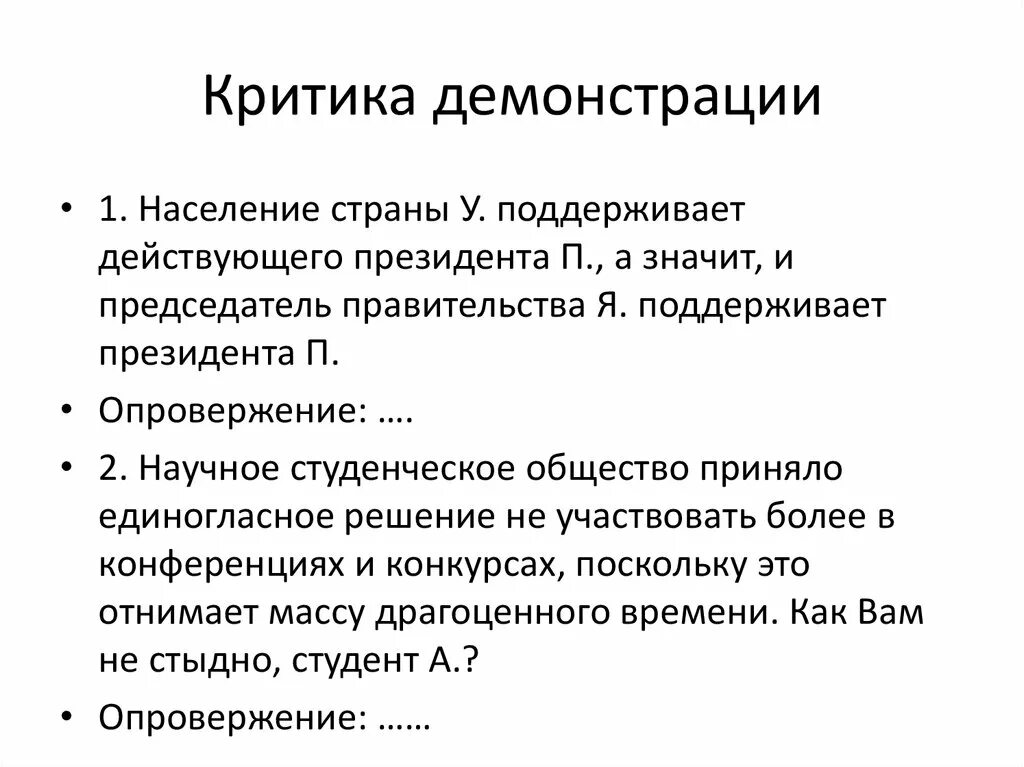 Критика демонстрации

• 1. Население страны У. поддерживает действующего президента П., а значит, и председатель правительства Я. поддерживает президента П.

• Опровержение: ….

• 2. Научное студенческое общество приняло единогласное решение не участвовать более в конференциях и конкурсах, поскольку это отнимает массу драгоценного времени. Как Вам не стыдно, студент А.?

• Опровержение: ……